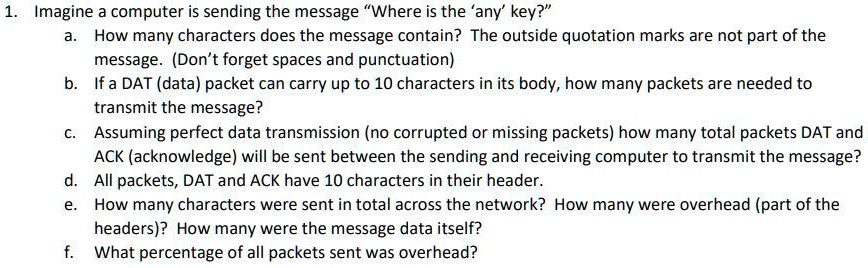 1. Imagine a computer is sending the message “Where is the ‘any’ key?”

a. How many characters does the message contain? The outside quotation marks are not part of the message. (Don’t forget spaces and punctuation)

b. If a DAT (data) packet can carry up to 10 characters in its body, how many packets are needed to transmit the message?

c. Assuming perfect data transmission (no corrupted or missing packets) how many total packets DAT and ACK (acknowledge) will be sent between the sending and receiving computer to transmit the message?

d. All packets, DAT and ACK have 10 characters in their header.

e. How many characters were sent in total across the network? How many were overhead (part of the headers)? How many were the message data itself?

f. What percentage of all packets sent was overhead?